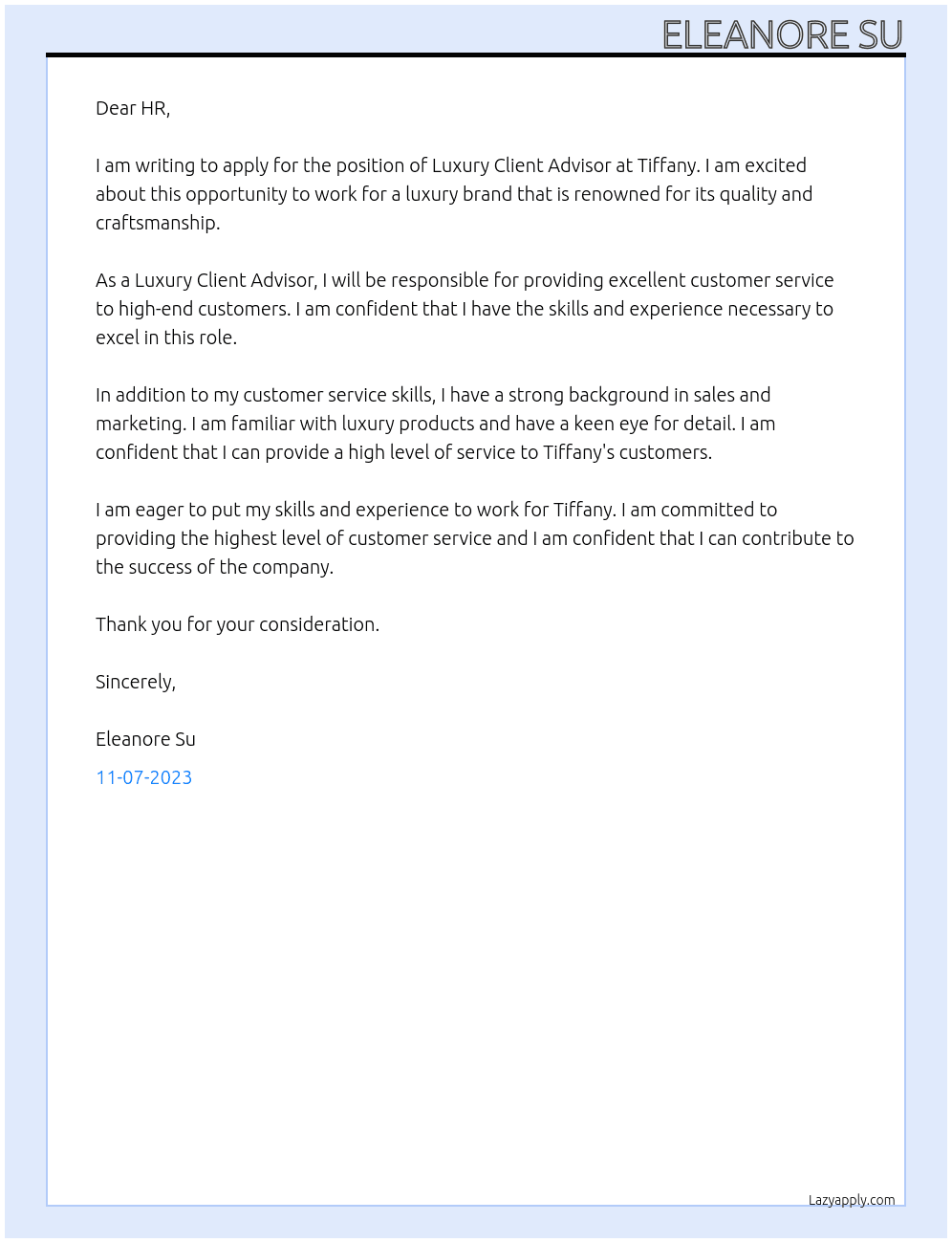 ELEANORE SU

Dear HR,

I am writing to apply for the position of Luxury Client Advisor at Tiffany. I am excited about this opportunity to work for a luxury brand that is renowned for its quality and craftsmanship.

As a Luxury Client Advisor, I will be responsible for providing excellent customer service to high-end customers. I am confident that I have the skills and experience necessary to excel in this role.

In addition to my customer service skills, I have a strong background in sales and marketing. I am familiar with luxury products and have a keen eye for detail. I am confident that I can provide a high level of service to Tiffany's customers.

I am eager to put my skills and experience to work for Tiffany. I am committed to providing the highest level of customer service and I am confident that I can contribute to the success of the company.

Thank you for your consideration.

Sincerely,

Eleanore Su

11-07-2023

Lazyapply.com